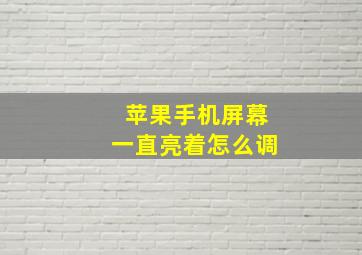 苹果手机屏幕
一直亮着怎么调